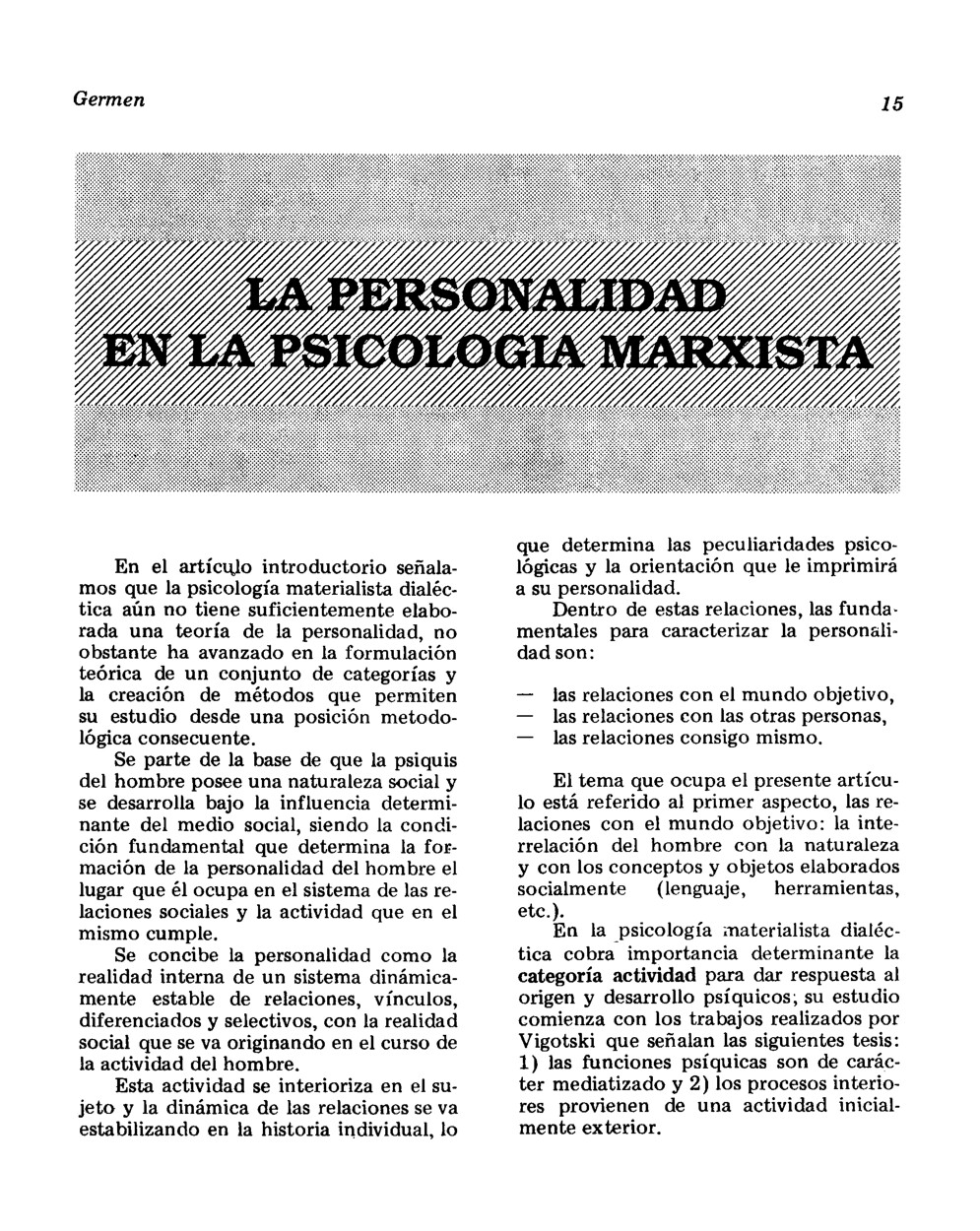 Germen

15

LA PERSONALIDAD EN LA PSICOLOGIA MARXISTA

En el artículo introductorio señalamos que la psicología materialista dialéctica aún no tiene suficientemente elaborada una teoría de la personalidad, no obstante ha avanzado en la formulación teórica de un conjunto de categorías y la creación de métodos que permiten su estudio desde una posición metodológica consecuente.

Se parte de la base de que la psiquis del hombre posee una naturaleza social y se desarrolla bajo la influencia determinante del medio social, siendo la condición fundamental que determina la formación de la personalidad del hombre el lugar que él ocupa en el sistema de las relaciones sociales y la actividad que en el mismo cumple.

Se concibe la personalidad como la realidad interna de un sistema dinámicamente estable de relaciones, vínculos, diferenciados y selectivos, con la realidad social que se va originando en el curso de la actividad del hombre.

Esta actividad se interioriza en el sujeto y la dinámica de las relaciones se va estabilizando en la historia individual, lo que determina las peculiaridades psicológicas y la orientación que le imprimirá a su personalidad.

Dentro de estas relaciones, las fundamentales para caracterizar la personalidad son:

— las relaciones con el mundo objetivo,
— las relaciones con las otras personas,
— las relaciones consigo mismo.

El tema que ocupa el presente artículo está referido al primer aspecto, las relaciones con el mundo objetivo: la interrelación del hombre con la naturaleza y con los conceptos y objetos elaborados socialmente (lenguaje, herramientas, etc.).

En la psicología materialista dialéctica cobra importancia determinante la categoría actividad para dar respuesta al origen y desarrollo psíquicos; su estudio comienza con los trabajos realizados por Vigotski que señalan las siguientes tesis: 1) las funciones psíquicas son de carácter mediatizado y 2) los procesos interiores provienen de una actividad inicialmente exterior.